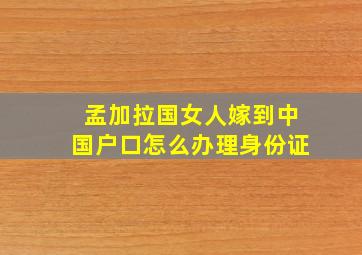 孟加拉国女人嫁到中国户口怎么办理身份证